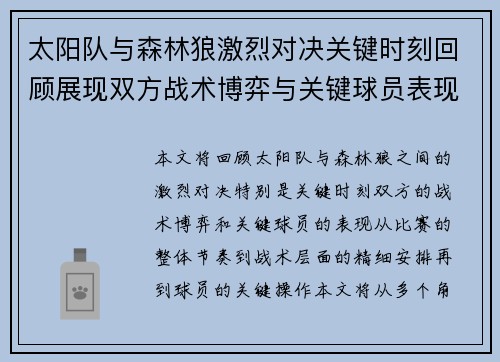 太阳队与森林狼激烈对决关键时刻回顾展现双方战术博弈与关键球员表现

本文将回顾太阳队与森林狼之间的激烈对决特别是关键时刻双方的战术博弈和关键球员的表现从比赛的整体节奏到战术层面的精细安排再到球员的关键操作本文将从多个角